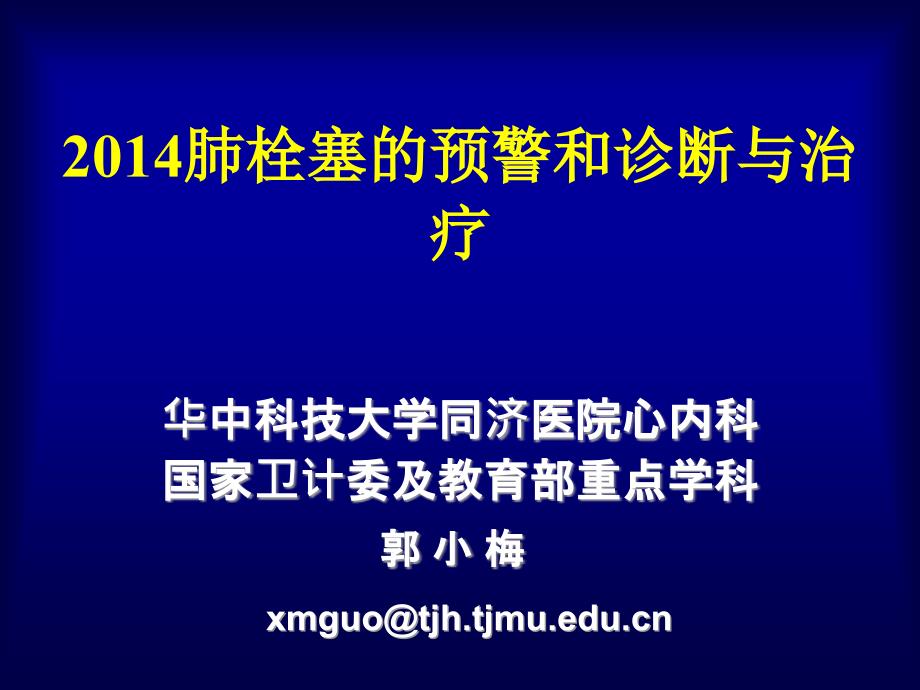 2014肺栓塞的预警和诊断与治疗

华中科技大学同济医院心内科
国家卫计委及教育部重点学科
郭 小 梅
xmguo@tjh.tjmu.edu.cn